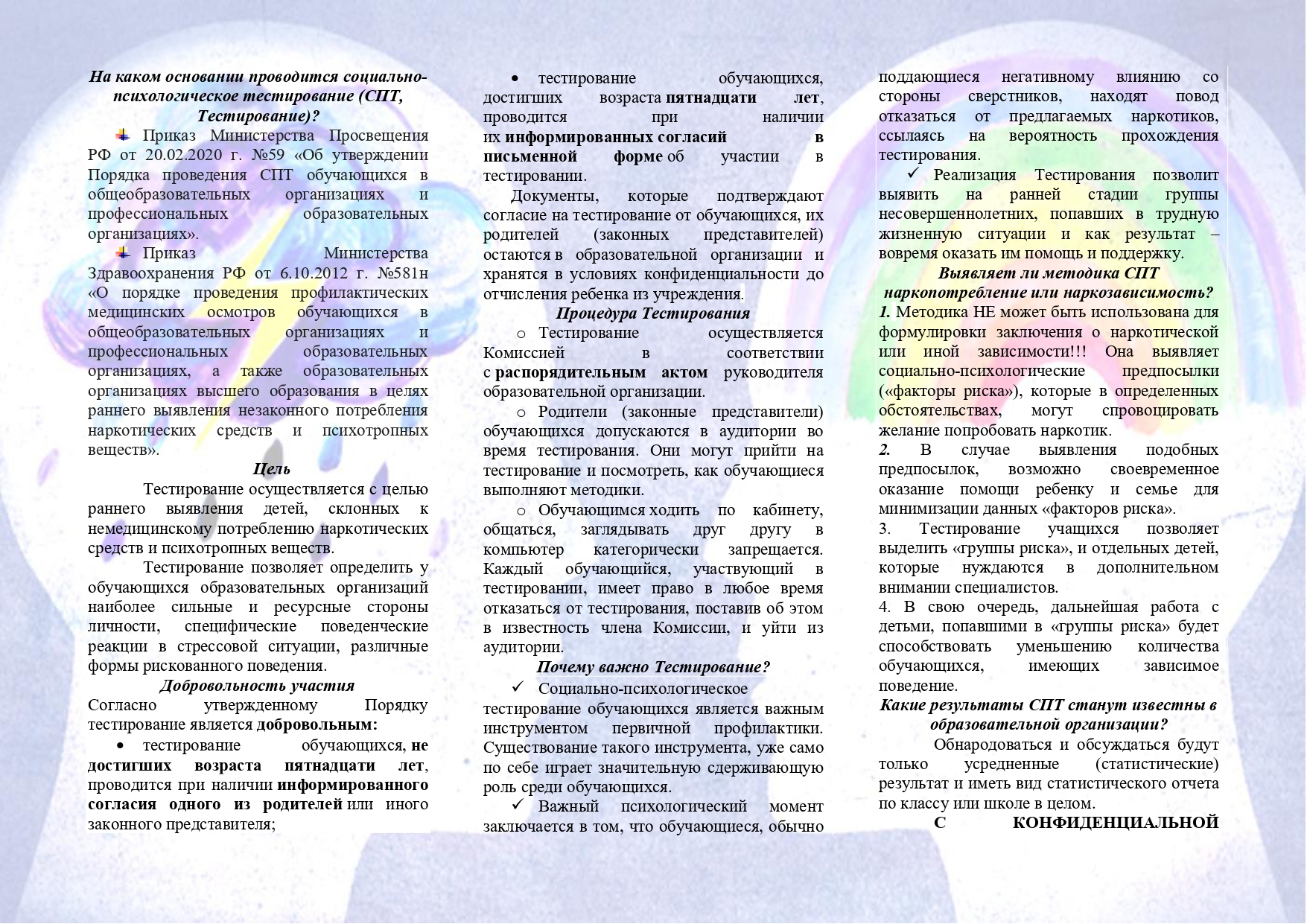 На каком основании проводится социально-психологическое тестирование (СПТ, Тестирование)?

Приказ Министерства Просвещения РФ от 20.02.2020 г. №59 «Об утверждении Порядка проведения СПТ обучающихся в общеобразовательных организациях и профессиональных образовательных организациях».

Приказ Министерства Здравоохранения РФ от 6.10.2012 г. №581н «О порядке проведения профилактических медицинских осмотров обучающихся в общеобразовательных организациях и профессиональных образовательных организациях, а также образовательных организациях высшего образования в целях раннего выявления незаконного потребления наркотических средств и психотропных веществ».

Цель

Тестирование осуществляется с целью раннего выявления детей, склонных к немедицинскому потреблению наркотических средств и психотропных веществ.

Тестирование позволяет определить у обучающихся образовательных организаций наиболее сильные и ресурсные стороны личности, специфические поведенческие реакции в стрессовой ситуации, различные формы рискованного поведения.

Добровольность участия

Согласно утвержденному Порядку тестирование является добровольным:

• тестирование обучающихся, не достигших возраста пятнадцати лет, проводится при наличии информированного согласия одного из родителей или иного законного представителя;

• тестирование обучающихся, достигших возраста пятнадцати лет, проводится при наличии их информированных согласий в письменной форме об участии в тестировании.

Документы, которые подтверждают согласие на тестирование от обучающихся, их родителей (законных представителей) остаются в образовательной организации и хранятся в условиях конфиденциальности до отчисления ребенка из учреждения.

Процедура Тестирования

○ Тестирование осуществляется Комиссией в соответствии с распорядительным актом руководителя образовательной организации.

○ Родители (законные представители) обучающихся допускаются в аудитории во время тестирования. Они могут прийти на тестирование и посмотреть, как обучающиеся выполняют методики.

○ Обучающимся ходить по кабинету, общаться, заглядывать друг другу в компьютер категорически запрещается. Каждый обучающийся, участвующий в тестировании, имеет право в любое время отказаться от тестирования, поставив об этом в известность члена Комиссии, и уйти из аудитории.

Почему важно Тестирование?

✓ Социально-психологическое тестирование обучающихся является важным инструментом первичной профилактики. Существование такого инструмента, уже само по себе играет значительную сдерживающую роль среди обучающихся.

✓ Важный психологический момент заключается в том, что обучающиеся, обычно поддающиеся негативному влиянию со стороны сверстников, находят повод отказаться от предлагаемых наркотиков, ссылаясь на вероятность прохождения тестирования.

✓ Реализация Тестирования позволит выявить на ранней стадии группы несовершеннолетних, попавших в трудную жизненную ситуации и как результат – вовремя оказать им помощь и поддержку.

Выявляет ли методика СПТ наркопотребление или наркозависимость?

1. Методика НЕ может быть использована для формулировки заключения о наркотической или иной зависимости!!! Она выявляет социально-психологические предпосылки («факторы риска»), которые в определенных обстоятельствах, могут спровоцировать желание попробовать наркотик.

2. В случае выявления подобных предпосылок, возможно своевременное оказание помощи ребенку и семье для минимизации данных «факторов риска».

3. Тестирование учащихся позволяет выделить «группы риска», и отдельных детей, которые нуждаются в дополнительном внимании специалистов.

4. В свою очередь, дальнейшая работа с детьми, попавшими в «группы риска» будет способствовать уменьшению количества обучающихся, имеющих зависимое поведение.

Какие результаты СПТ станут известны в образовательной организации?

Обнародоваться и обсуждаться будут только усредненные (статистические) результат и иметь вид статистического отчета по классу или школе в целом.

С КОНФИДЕНЦИАЛЬНОЙ